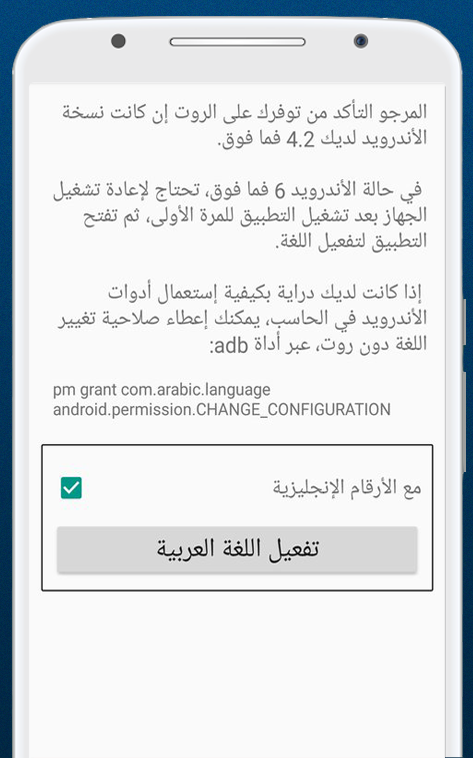 المرجو التأكد من توفرك على الروت إن كانت نسخة الأندرويد لديك 4.2 فما فوق.

في حالة الأندرويد 6 فما فوق، تحتاج لإعادة تشغيل الجهاز بعد تشغيل التطبيق للمرة الأولى، ثم تفتح التطبيق لتفعيل اللغة.

إذا كانت لديك دراية بكيفية إستعمال أدوات الأندرويد في الحاسب، يمكنك إعطاء صلاحية تغيير اللغة دون روت، عبر أداة adb:

pm grant com.arabic.language android.permission.CHANGE_CONFIGURATION

مع الأرقام الإنجليزية

تفعيل اللغة العربية